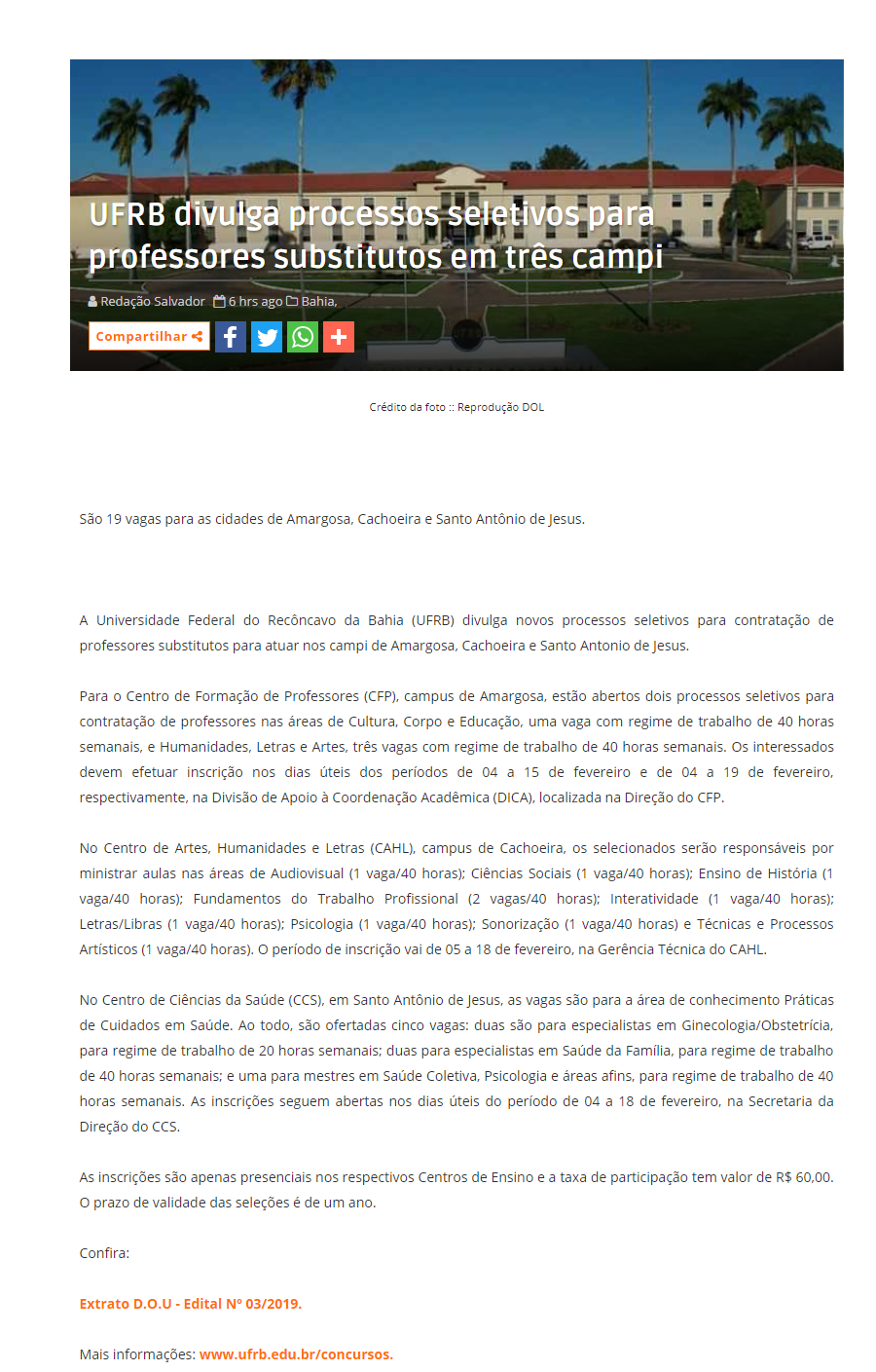 UFRB divulga processos seletivos para professores substitutos em três campi

Redação Salvador 6 hrs ago Bahia,

Compartilhar

Crédito da foto :: Reprodução DOL

São 19 vagas para as cidades de Amargosa, Cachoeira e Santo Antônio de Jesus.

A Universidade Federal do Recôncavo da Bahia (UFRB) divulga novos processos seletivos para contratação de professores substitutos para atuar nos campi de Amargosa, Cachoeira e Santo Antonio de Jesus.

Para o Centro de Formação de Professores (CFP), campus de Amargosa, estão abertos dois processos seletivos para contratação de professores nas áreas de Cultura, Corpo e Educação, uma vaga com regime de trabalho de 40 horas semanais, e Humanidades, Letras e Artes, três vagas com regime de trabalho de 40 horas semanais. Os interessados devem efetuar inscrição nos dias úteis dos períodos de 04 a 15 de fevereiro e de 04 a 19 de fevereiro, respectivamente, na Divisão de Apoio à Coordenação Acadêmica (DICA), localizada na Direção do CFP.

No Centro de Artes, Humanidades e Letras (CAHL), campus de Cachoeira, os selecionados serão responsáveis por ministrar aulas nas áreas de Audiovisual (1 vaga/40 horas); Ciências Sociais (1 vaga/40 horas); Ensino de História (1 vaga/40 horas); Fundamentos do Trabalho Profissional (2 vagas/40 horas); Interatividade (1 vaga/40 horas); Letras/Libras (1 vaga/40 horas); Psicologia (1 vaga/40 horas); Sonorização (1 vaga/40 horas) e Técnicas e Processos Artísticos (1 vaga/40 horas). O período de inscrição vai de 05 a 18 de fevereiro, na Gerência Técnica do CAHL.

No Centro de Ciências da Saúde (CCS), em Santo Antônio de Jesus, as vagas são para a área de conhecimento Práticas de Cuidados em Saúde. Ao todo, são ofertadas cinco vagas: duas são para especialistas em Ginecologia/Obstetrícia, para regime de trabalho de 20 horas semanais; duas para especialistas em Saúde da Família, para regime de trabalho de 40 horas semanais; e uma para mestres em Saúde Coletiva, Psicologia e áreas afins, para regime de trabalho de 40 horas semanais. As inscrições seguem abertas nos dias úteis do período de 04 a 18 de fevereiro, na Secretaria da Direção do CCS.

As inscrições são apenas presenciais nos respectivos Centros de Ensino e a taxa de participação tem valor de R$ 60,00. O prazo de validade das seleções é de um ano.

Confira:

Extrato D.O.U - Edital Nº 03/2019.

Mais informações: www.ufrb.edu.br/concursos.